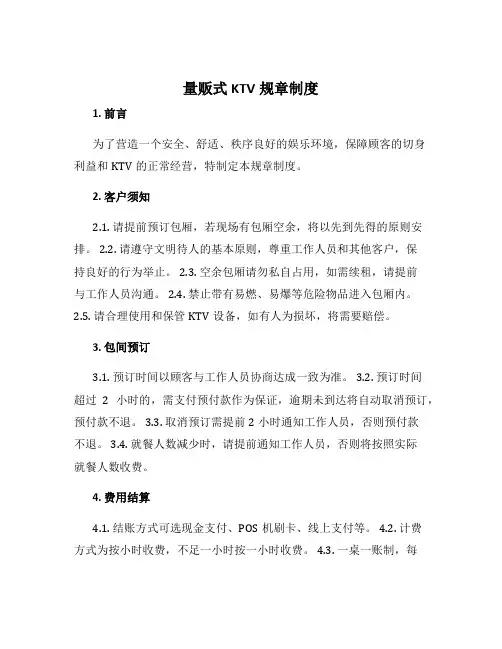 量贩式 KTV 规章制度

1. 前言

为了营造一个安全、舒适、秩序良好的娱乐环境，保障顾客的切身利益和 KTV 的正常经营，特制定本规章制度。

2. 客户须知

2.1. 请提前预订包厢，若现场有包厢空余，将以先到先得的原则安排。 2.2. 请遵守文明待人的基本原则，尊重工作人员和其他客户，保持良好的行为举止。 2.3. 空余包厢请勿私自占用，如需续租，请提前与工作人员沟通。 2.4. 禁止带有易燃、易爆等危险物品进入包厢内。 2.5. 请合理使用和保管 KTV 设备，如有人为损坏，将需要赔偿。

3. 包间预订

3.1. 预订时间以顾客与工作人员协商达成一致为准。 3.2. 预订时间超过 2 小时的，需支付预付款作为保证，逾期未到达将自动取消预订，预付款不退。 3.3. 取消预订需提前 2 小时通知工作人员，否则预付款不退。 3.4. 就餐人数减少时，请提前通知工作人员，否则将按照实际就餐人数收费。

4. 费用结算

4.1. 结账方式可选现金支付、POS 机刷卡、线上支付等。 4.2. 计费方式为按小时收费，不足一小时按一小时收费。 4.3. 一桌一账制，每